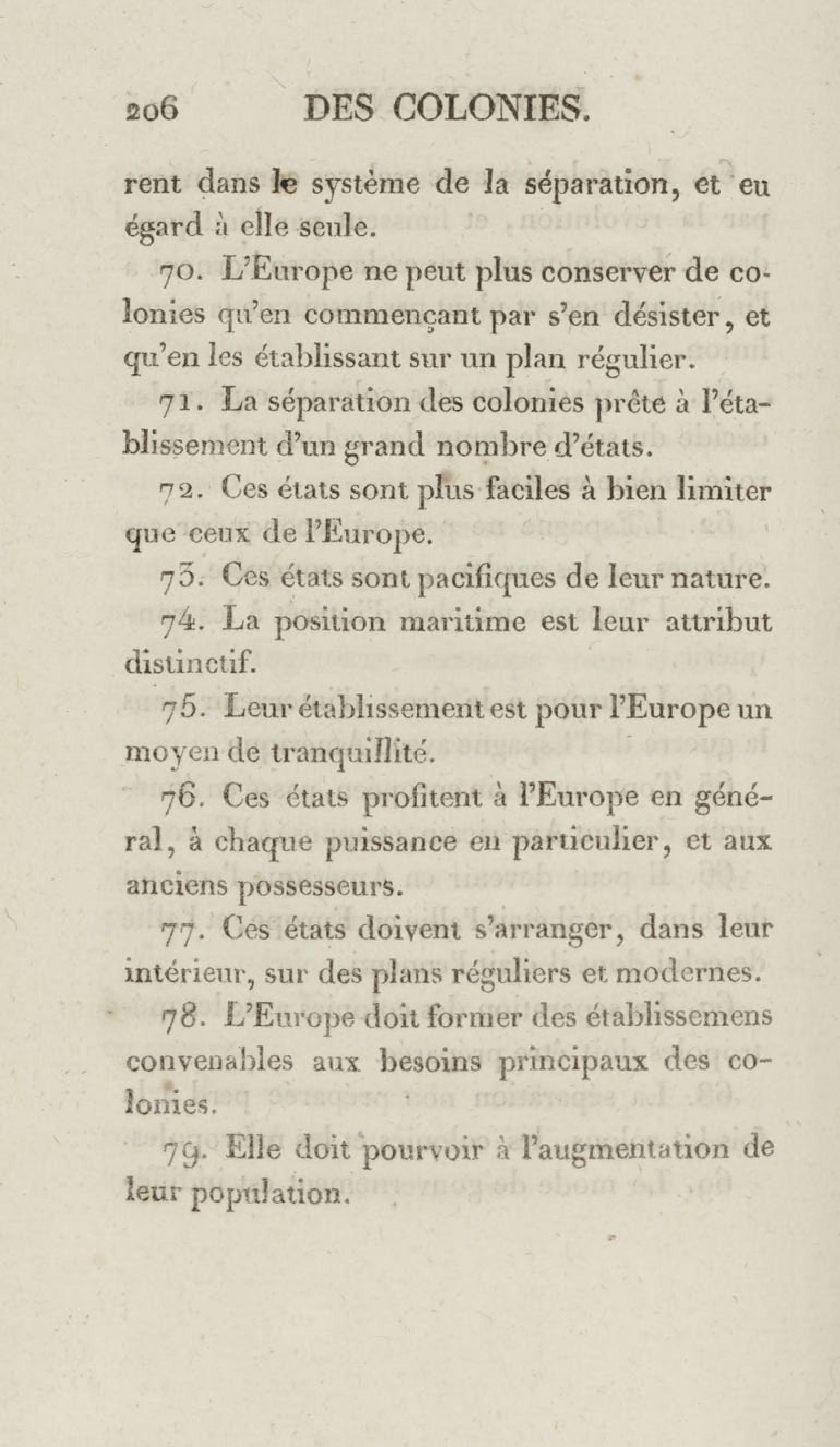 206 DES COLONIES.

rent dans le système de la séparation, et eu égard à elle seule.

70. L'Europe ne peut plus conserver de colonies qu'en commençant par s'en désister, et qu'en les établissant sur un plan régulier.

71. La séparation des colonies prête à l'établissement d'un grand nombre d'états.

72. Ces états sont plus faciles à bien limiter que ceux de l'Europe.

73. Ces états sont pacifiques de leur nature.

74. La position maritime est leur attribut distinctif.

75. Leur établissement est pour l'Europe un moyen de tranquillité.

76. Ces états profitent à l'Europe en général, à chaque puissance en particulier, et aux anciens possesseurs.

77. Ces états doivent s'arranger, dans leur intérieur, sur des plans réguliers et modernes.

78. L'Europe doit former des établissemens convenables aux besoins principaux des colonies.

79. Elle doit pourvoir à l'augmentation de leur population.